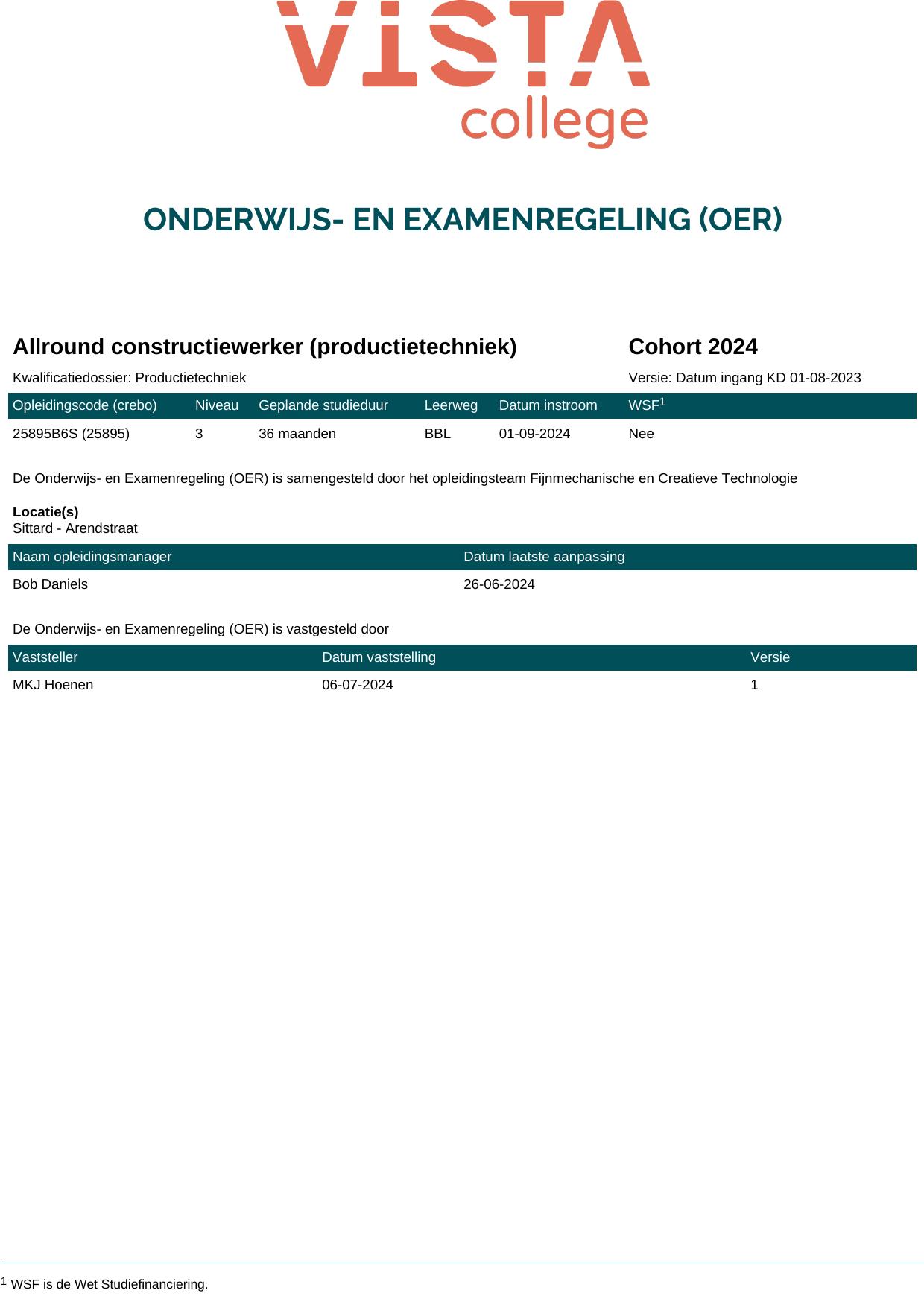 VISTA college

ONDERWIJS- EN EXAMENREGELING (OER)

Allround constructiewerker (productietechniek) Cohort 2024

Kwalificatiedossier: Productietechniek Versie: Datum ingang KD 01-08-2023

| Opleidingscode (crebo) | Niveau | Geplande studieduur | Leerweg | Datum instroom | WSF$^1$ |
|---|---|---|---|---|---|
| 25895B6S (25895) | 3 | 36 maanden | BBL | 01-09-2024 | Nee |

De Onderwijs- en Examenregeling (OER) is samengesteld door het opleidingsteam Fijnmechanische en Creatieve Technologie

Locatie(s)
Sittard - Arendstraat

| Naam opleidingsmanager | Datum laatste aanpassing |
|---|---|
| Bob Daniels | 26-06-2024 |

De Onderwijs- en Examenregeling (OER) is vastgesteld door

| Vaststeller | Datum vaststelling | Versie |
|---|---|---|
| MKJ Hoenen | 06-07-2024 | 1 |

$^1$ WSF is de Wet Studiefinanciering.